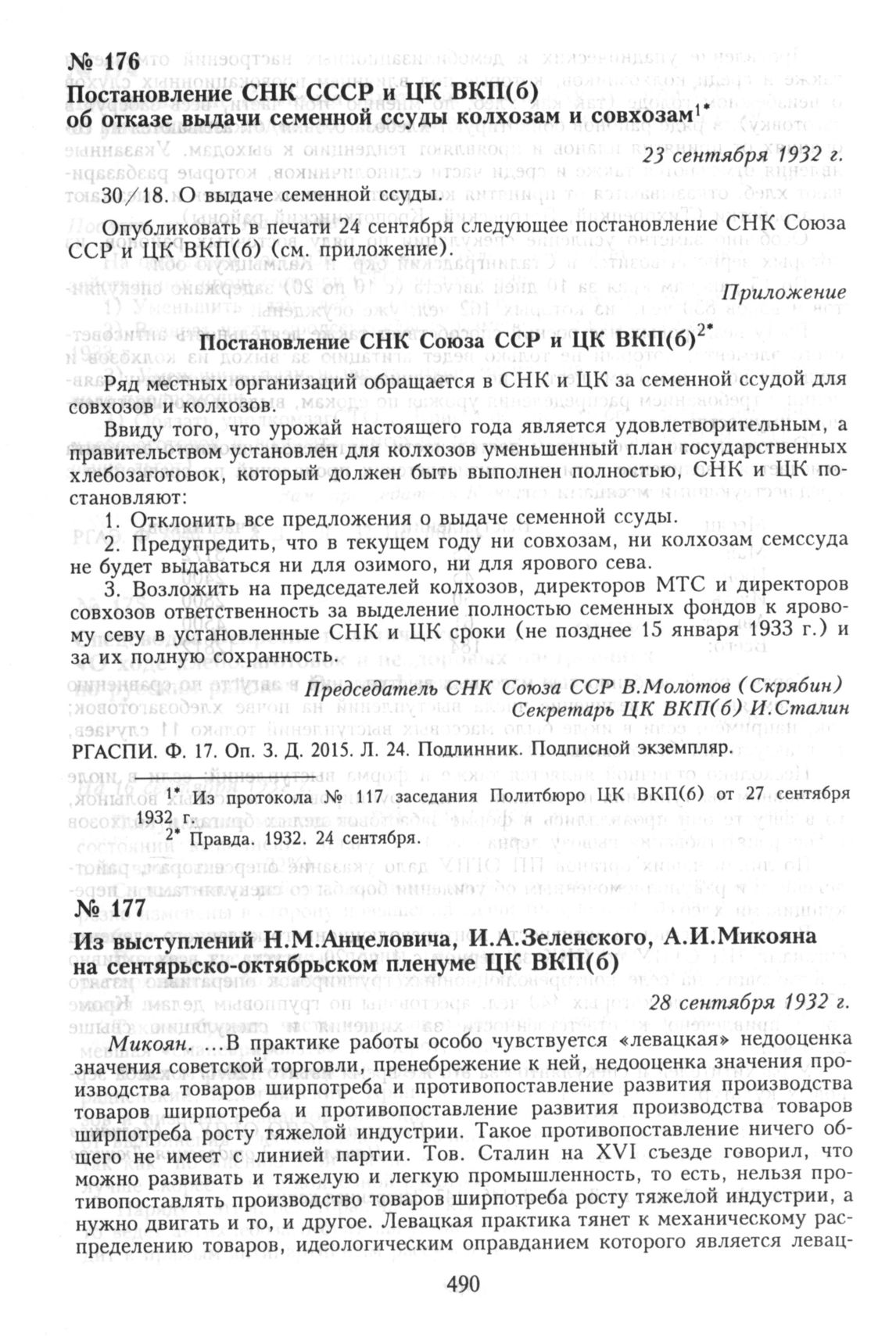 № 176
Постановление СНК СССР и ЦК ВКП(б) об отказе выдачи семенной ссуды колхозам и совхозам$^{1*}$

23 сентября 1932 г.

30/18. О выдаче семенной ссуды.

Опубликовать в печати 24 сентября следующее постановление СНК Союза ССР и ЦК ВКП(б) (см. приложение).

Приложение

Постановление СНК Союза ССР и ЦК ВКП(б)$^{2*}$

Ряд местных организаций обращается в СНК и ЦК за семенной ссудой для совхозов и колхозов.

Ввиду того, что урожай настоящего года является удовлетворительным, а правительством установлен для колхозов уменьшенный план государственных хлебозаготовок, который должен быть выполнен полностью, СНК и ЦК постановляют:

1. Отклонить все предложения о выдаче семенной ссуды.

2. Предупредить, что в текущем году ни совхозам, ни колхозам семссуда не будет выдаваться ни для озимого, ни для ярового сева.

3. Возложить на председателей колхозов, директоров МТС и директоров совхозов ответственность за выделение полностью семенных фондов к яровому севу в установленные СНК и ЦК сроки (не позднее 15 января 1933 г.) и за их полную сохранность.

Председатель СНК Союза ССР В.Молотов (Скрябин)
Секретарь ЦК ВКП(б) И.Сталин

РГАСПИ. Ф. 17. Оп. 3. Д. 2015. Л. 24. Подлинник. Подписной экземпляр.

$^{1*}$ Из протокола № 117 заседания Политбюро ЦК ВКП(б) от 27 сентября 1932 г.
$^{2*}$ Правда. 1932. 24 сентября.

№ 177
Из выступлений Н.М.Анцеловича, И.А.Зеленского, А.И.Микояна на сентярьско-октябрьском пленуме ЦК ВКП(б)

28 сентября 1932 г.

Микоян. ...В практике работы особо чувствуется «левацкая» недооценка значения советской торговли, пренебрежение к ней, недооценка значения производства товаров ширпотреба и противопоставление развития производства товаров ширпотреба и противопоставление развития производства товаров ширпотреба росту тяжелой индустрии. Такое противопоставление ничего общего не имеет с линией партии. Тов. Сталин на XVI съезде говорил, что можно развивать и тяжелую и легкую промышленность, то есть, нельзя противопоставлять производство товаров ширпотреба росту тяжелой индустрии, а нужно двигать и то, и другое. Левацкая практика тянет к механическому распределению товаров, идеологическим оправданием которого является левац-

490